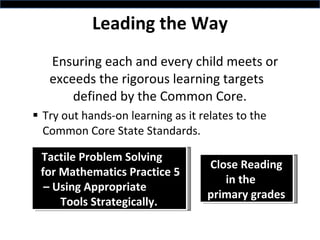 Leading the Way

Ensuring each and every child meets or exceeds the rigorous learning targets defined by the Common Core.

▪ Try out hands-on learning as it relates to the Common Core State Standards.

Tactile Problem Solving for Mathematics Practice 5 – Using Appropriate Tools Strategically.

Close Reading in the primary grades